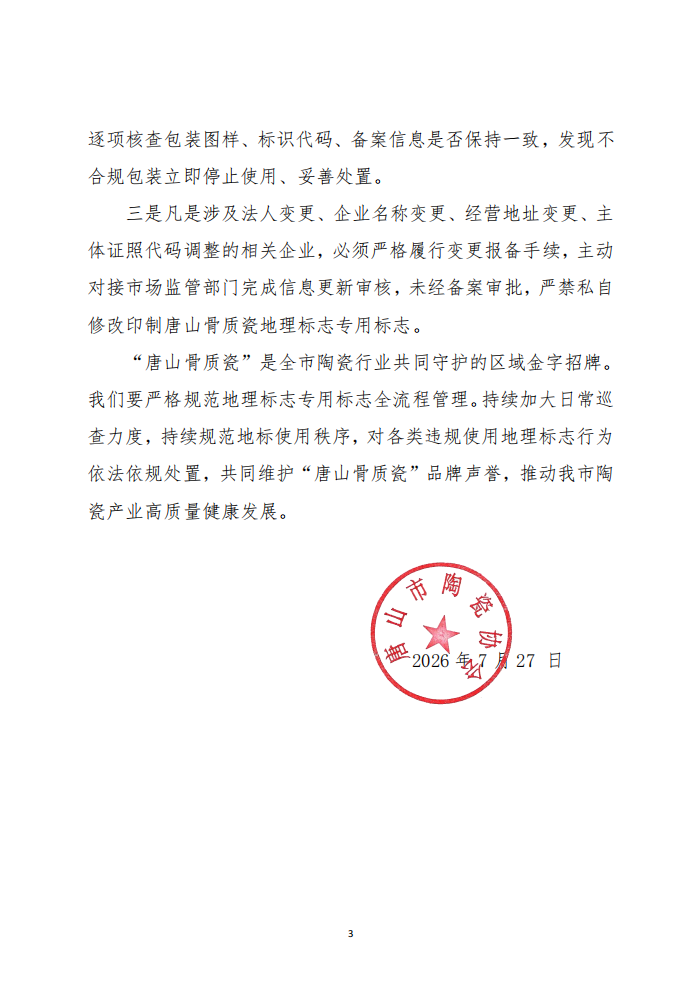 逐项核查包装图样、标识代码、备案信息是否保持一致，发现不合规包装立即停止使用、妥善处置。

三是凡是涉及法人变更、企业名称变更、经营地址变更、主体证照代码调整的相关企业，必须严格履行变更报备手续，主动对接市场监管部门完成信息更新审核，未经备案审批，严禁私自修改印制唐山骨质瓷地理标志专用标志。

“唐山骨质瓷”是全市陶瓷行业共同守护的区域金字招牌。我们要严格规范地理标志专用标志全流程管理。持续加大日常巡查力度，持续规范地标使用秩序，对各类违规使用地理标志行为依法依规处置，共同维护“唐山骨质瓷”品牌声誉，推动我市陶瓷产业高质量健康发展。

唐山市陶瓷协会

2026 年 7 月 27 日

3